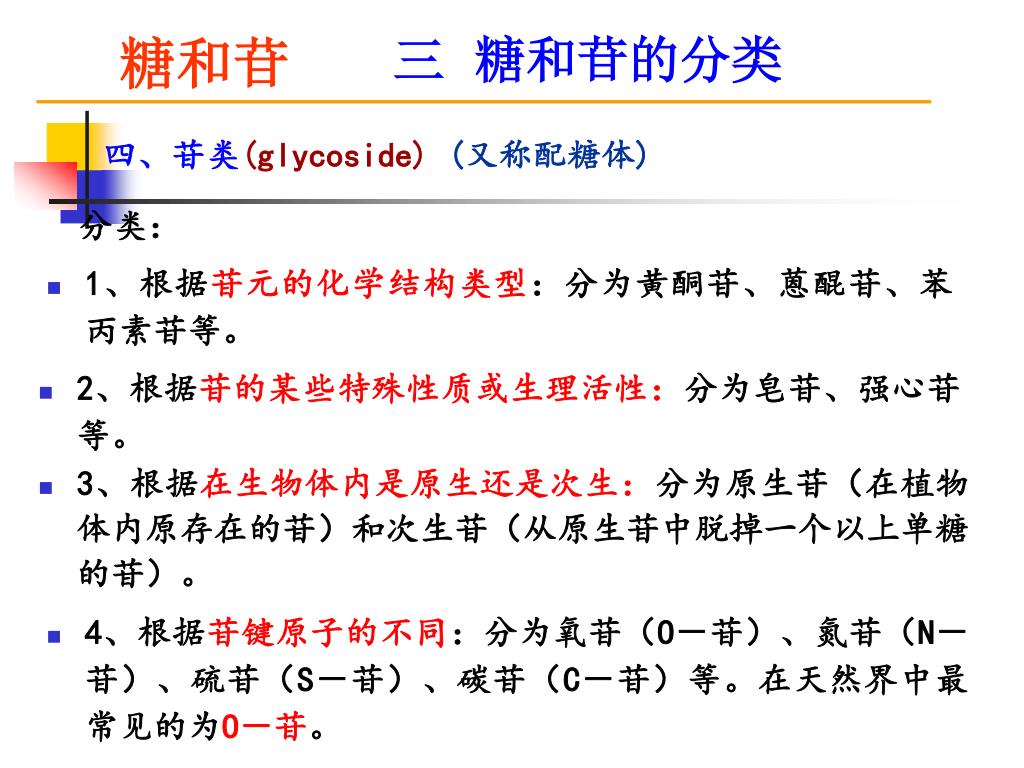 糖和苷　　三 糖和苷的分类

四、苷类(glycoside) (又称配糖体)

分类：

1、根据苷元的化学结构类型：分为黄酮苷、蒽醌苷、苯丙素苷等。

2、根据苷的某些特殊性质或生理活性：分为皂苷、强心苷等。

3、根据在生物体内是原生还是次生：分为原生苷（在植物体内原存在的苷）和次生苷（从原生苷中脱掉一个以上单糖的苷）。

4、根据苷键原子的不同：分为氧苷（O—苷）、氮苷（N—苷）、硫苷（S—苷）、碳苷（C—苷）等。在天然界中最常见的为O—苷。